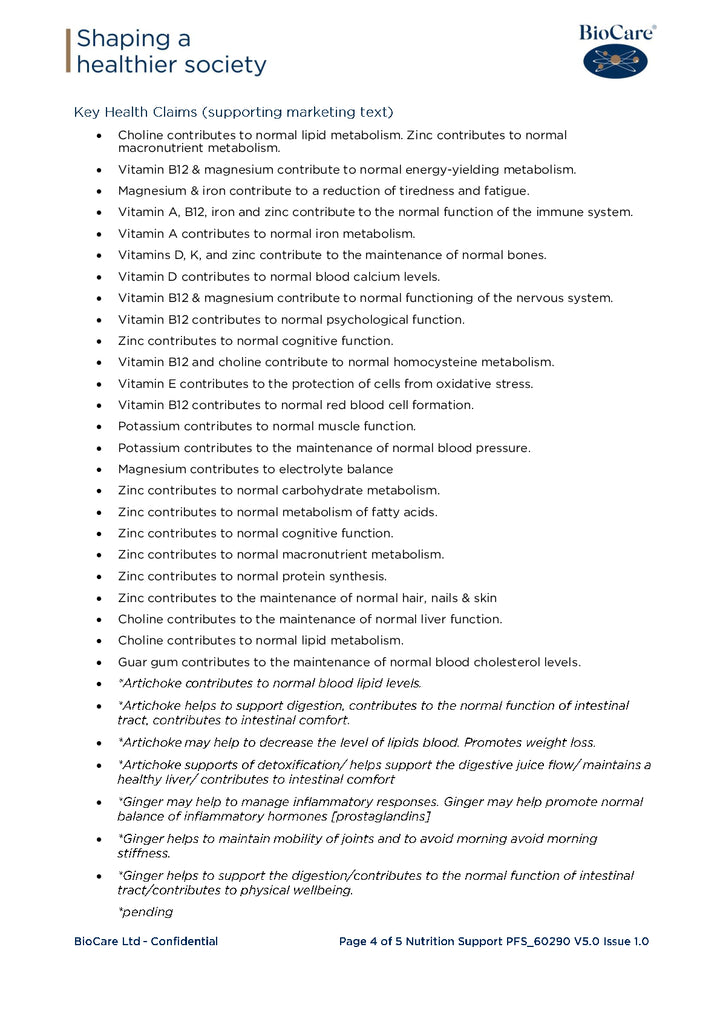 Shaping a
healthier society

BioCare®

Key Health Claims (supporting marketing text)

• Choline contributes to normal lipid metabolism. Zinc contributes to normal macronutrient metabolism.
• Vitamin B12 & magnesium contribute to normal energy-yielding metabolism.
• Magnesium & iron contribute to a reduction of tiredness and fatigue.
• Vitamin A, B12, iron and zinc contribute to the normal function of the immune system.
• Vitamin A contributes to normal iron metabolism.
• Vitamins D, K, and zinc contribute to the maintenance of normal bones.
• Vitamin D contributes to normal blood calcium levels.
• Vitamin B12 & magnesium contribute to normal functioning of the nervous system.
• Vitamin B12 contributes to normal psychological function.
• Zinc contributes to normal cognitive function.
• Vitamin B12 and choline contribute to normal homocysteine metabolism.
• Vitamin E contributes to the protection of cells from oxidative stress.
• Vitamin B12 contributes to normal red blood cell formation.
• Potassium contributes to normal muscle function.
• Potassium contributes to the maintenance of normal blood pressure.
• Magnesium contributes to electrolyte balance
• Zinc contributes to normal carbohydrate metabolism.
• Zinc contributes to normal metabolism of fatty acids.
• Zinc contributes to normal cognitive function.
• Zinc contributes to normal macronutrient metabolism.
• Zinc contributes to normal protein synthesis.
• Zinc contributes to the maintenance of normal hair, nails & skin
• Choline contributes to the maintenance of normal liver function.
• Choline contributes to normal lipid metabolism.
• Guar gum contributes to the maintenance of normal blood cholesterol levels.
• *Artichoke contributes to normal blood lipid levels.
• *Artichoke helps to support digestion, contributes to the normal function of intestinal tract, contributes to intestinal comfort.
• *Artichoke may help to decrease the level of lipids blood. Promotes weight loss.
• *Artichoke supports of detoxification/ helps support the digestive juice flow/ maintains a healthy liver/ contributes to intestinal comfort
• *Ginger may help to manage inflammatory responses. Ginger may help promote normal balance of inflammatory hormones [prostaglandins]
• *Ginger helps to maintain mobility of joints and to avoid morning avoid morning stiffness.
• *Ginger helps to support the digestion/contributes to the normal function of intestinal tract/contributes to physical wellbeing.

*pending

BioCare Ltd - Confidential

Page 4 of 5 Nutrition Support PFS_60290 V5.0 Issue 1.0